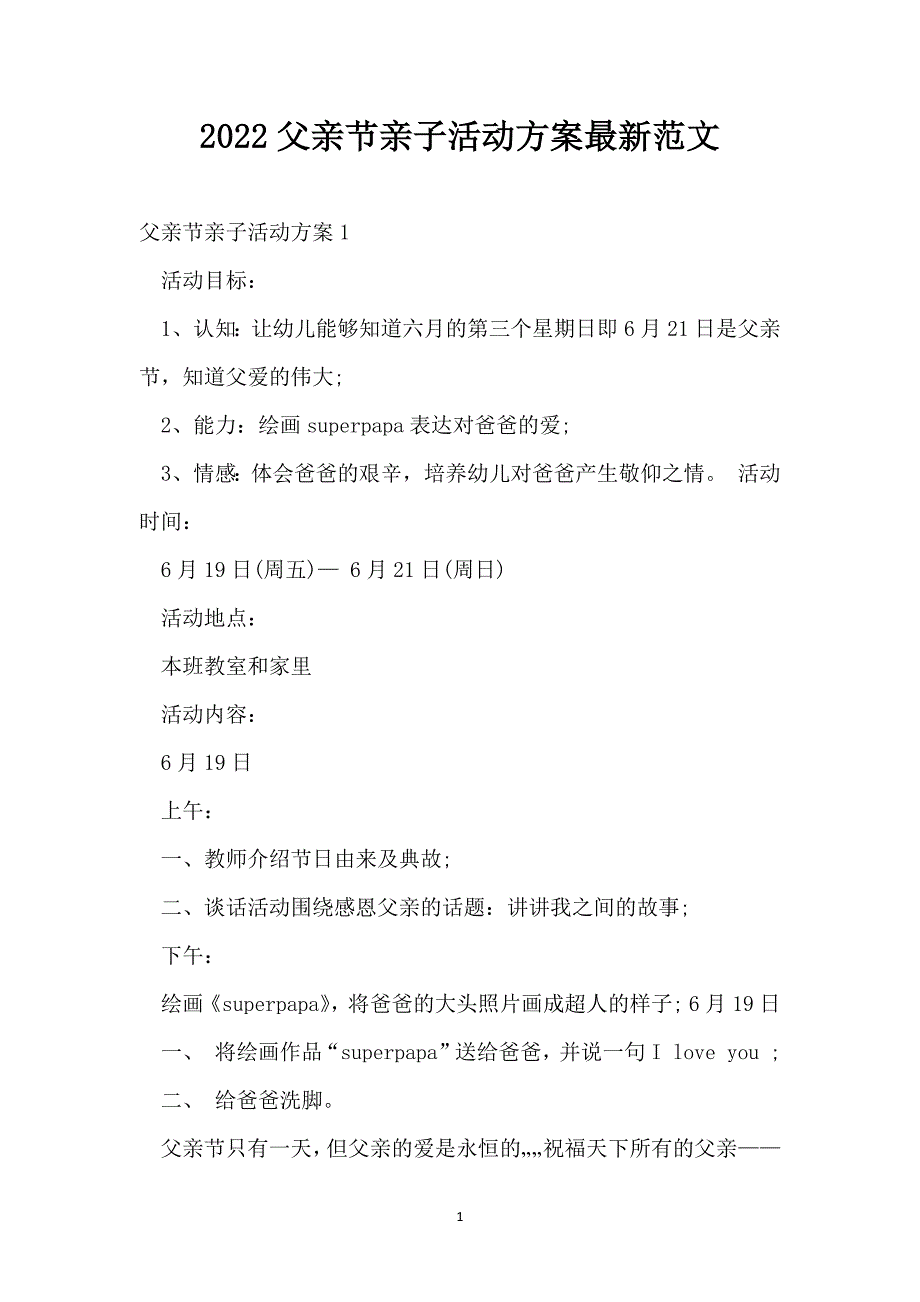 2022 父亲节亲子活动方案最新范文

父亲节亲子活动方案 1

活动目标：

1、认知：让幼儿能够知道六月的第三个星期日即 6 月 21 日是父亲节，知道父爱的伟大;

2、能力：绘画 superpapa 表达对爸爸的爱;

3、情感：体会爸爸的艰辛，培养幼儿对爸爸产生敬仰之情。 活动时间：

6 月 19 日(周五)— 6 月 21 日(周日)

活动地点：

本班教室和家里

活动内容：

6 月 19 日

上午：

一、教师介绍节日由来及典故;

二、谈话活动围绕感恩父亲的话题：讲讲我之间的故事;

下午：

绘画《superpapa》，将爸爸的大头照片画成超人的样子; 6 月 19 日

一、 将绘画作品“superpapa”送给爸爸，并说一句 I love you ;

二、 给爸爸洗脚。

父亲节只有一天，但父亲的爱是永恒的„„祝福天下所有的父亲——

1